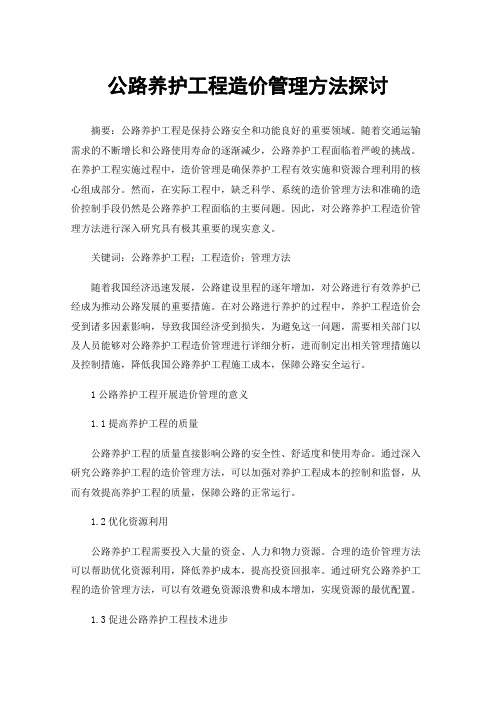 公路养护工程造价管理方法探讨

摘要：公路养护工程是保持公路安全和功能良好的重要领域。随着交通运输需求的不断增长和公路使用寿命的逐渐减少，公路养护工程面临着严峻的挑战。在养护工程实施过程中，造价管理是确保养护工程有效实施和资源合理利用的核心组成部分。然而，在实际工程中，缺乏科学、系统的造价管理方法和准确的造价控制手段仍然是公路养护工程面临的主要问题。因此，对公路养护工程造价管理方法进行深入研究具有极其重要的现实意义。

关键词：公路养护工程；工程造价；管理方法

随着我国经济迅速发展，公路建设里程的逐年增加，对公路进行有效养护已经成为推动公路发展的重要措施。在对公路进行养护的过程中，养护工程造价会受到诸多因素影响，导致我国经济受到损失，为避免这一问题，需要相关部门以及人员能够对公路养护工程造价管理进行详细分析，进而制定出相关管理措施以及控制措施，降低我国公路养护工程施工成本，保障公路安全运行。

1 公路养护工程开展造价管理的意义

1.1 提高养护工程的质量

公路养护工程的质量直接影响公路的安全性、舒适度和使用寿命。通过深入研究公路养护工程的造价管理方法，可以加强对养护工程成本的控制和监督，从而有效提高养护工程的质量，保障公路的正常运行。

1.2 优化资源利用

公路养护工程需要投入大量的资金、人力和物力资源。合理的造价管理方法可以帮助优化资源利用，降低养护成本，提高投资回报率。通过研究公路养护工程的造价管理方法，可以有效避免资源浪费和成本增加，实现资源的最优配置。

1.3 促进公路养护工程技术进步